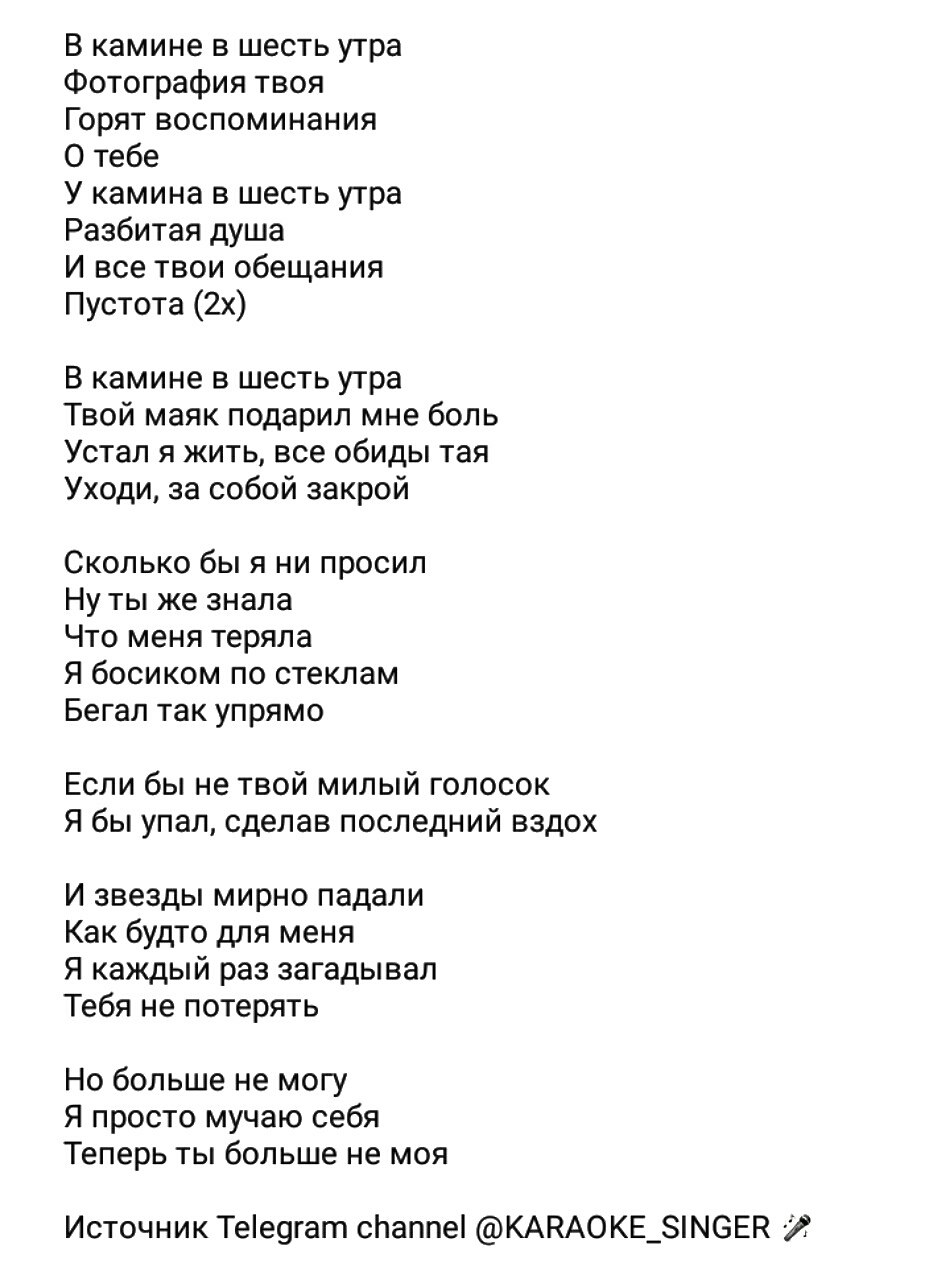 В камине в шесть утра
Фотография твоя
Горят воспоминания
О тебе
У камина в шесть утра
Разбитая душа
И все твои обещания
Пустота (2х)

В камине в шесть утра
Твой маяк подарил мне боль
Устал я жить, все обиды тая
Уходи, за собой закрой

Сколько бы я ни просил
Ну ты же знала
Что меня теряла
Я босиком по стеклам
Бегал так упрямо

Если бы не твой милый голосок
Я бы упал, сделав последний вздох

И звезды мирно падали
Как будто для меня
Я каждый раз загадывал
Тебя не потерять

Но больше не могу
Я просто мучаю себя
Теперь ты больше не моя

Источник Telegram channel @KARAOKE_SINGER 🎤